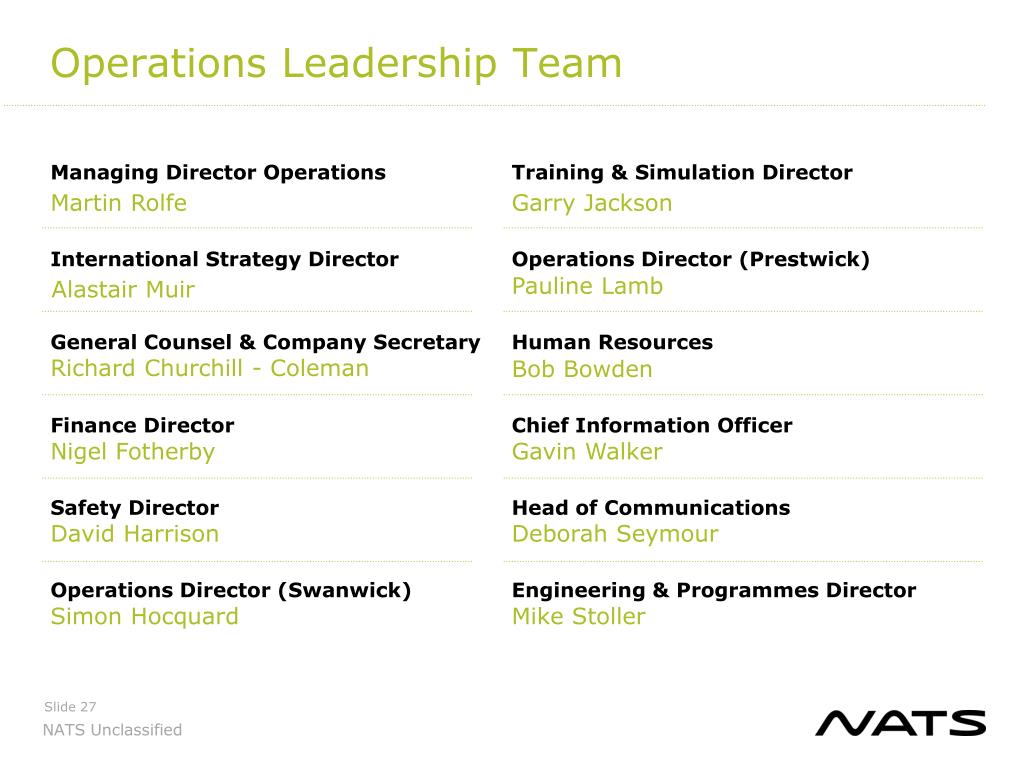 Operations Leadership Team

Managing Director Operations
Martin Rolfe

International Strategy Director
Alastair Muir

General Counsel & Company Secretary
Richard Churchill - Coleman

Finance Director
Nigel Fotherby

Safety Director
David Harrison

Operations Director (Swanwick)
Simon Hocquard

Training & Simulation Director
Garry Jackson

Operations Director (Prestwick)
Pauline Lamb

Human Resources
Bob Bowden

Chief Information Officer
Gavin Walker

Head of Communications
Deborah Seymour

Engineering & Programmes Director
Mike Stoller

Slide 27
NATS Unclassified

NATS